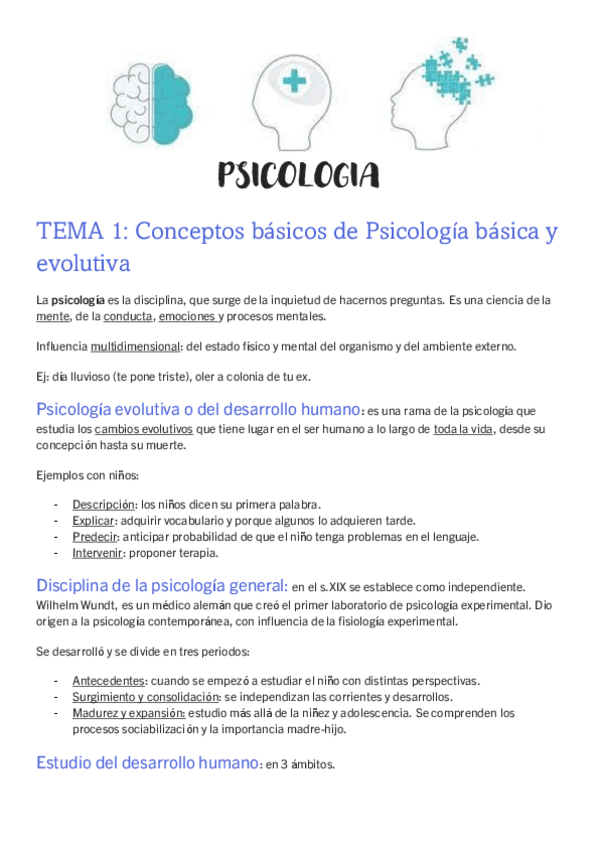 PSICOLOGIA

TEMA 1: Conceptos básicos de Psicología básica y evolutiva

La psicología es la disciplina, que surge de la inquietud de hacernos preguntas. Es una ciencia de la mente, de la conducta, emociones y procesos mentales.

Influencia multidimensional: del estado físico y mental del organismo y del ambiente externo.

Ej: día lluvioso (te pone triste), oler a colonia de tu ex.

Psicología evolutiva o del desarrollo humano: es una rama de la psicología que estudia los cambios evolutivos que tiene lugar en el ser humano a lo largo de toda la vida, desde su concepción hasta su muerte.

Ejemplos con niños:

- Descripción: los niños dicen su primera palabra.
- Explicar: adquirir vocabulario y porque algunos lo adquieren tarde.
- Predecir: anticipar probabilidad de que el niño tenga problemas en el lenguaje.
- Intervenir: proponer terapia.

Disciplina de la psicología general: en el s.XIX se establece como independiente. Wilhelm Wundt, es un médico alemán que creó el primer laboratorio de psicología experimental. Dio origen a la psicología contemporánea, con influencia de la fisiología experimental.

Se desarrolló y se divide en tres periodos:

- Antecedentes: cuando se empezó a estudiar el niño con distintas perspectivas.
- Surgimiento y consolidación: se independizan las corrientes y desarrollos.
- Madurez y expansión: estudio más allá de la niñez y adolescencia. Se comprenden los procesos sociabilización y la importancia madre-hijo.

Estudio del desarrollo humano: en 3 ámbitos.